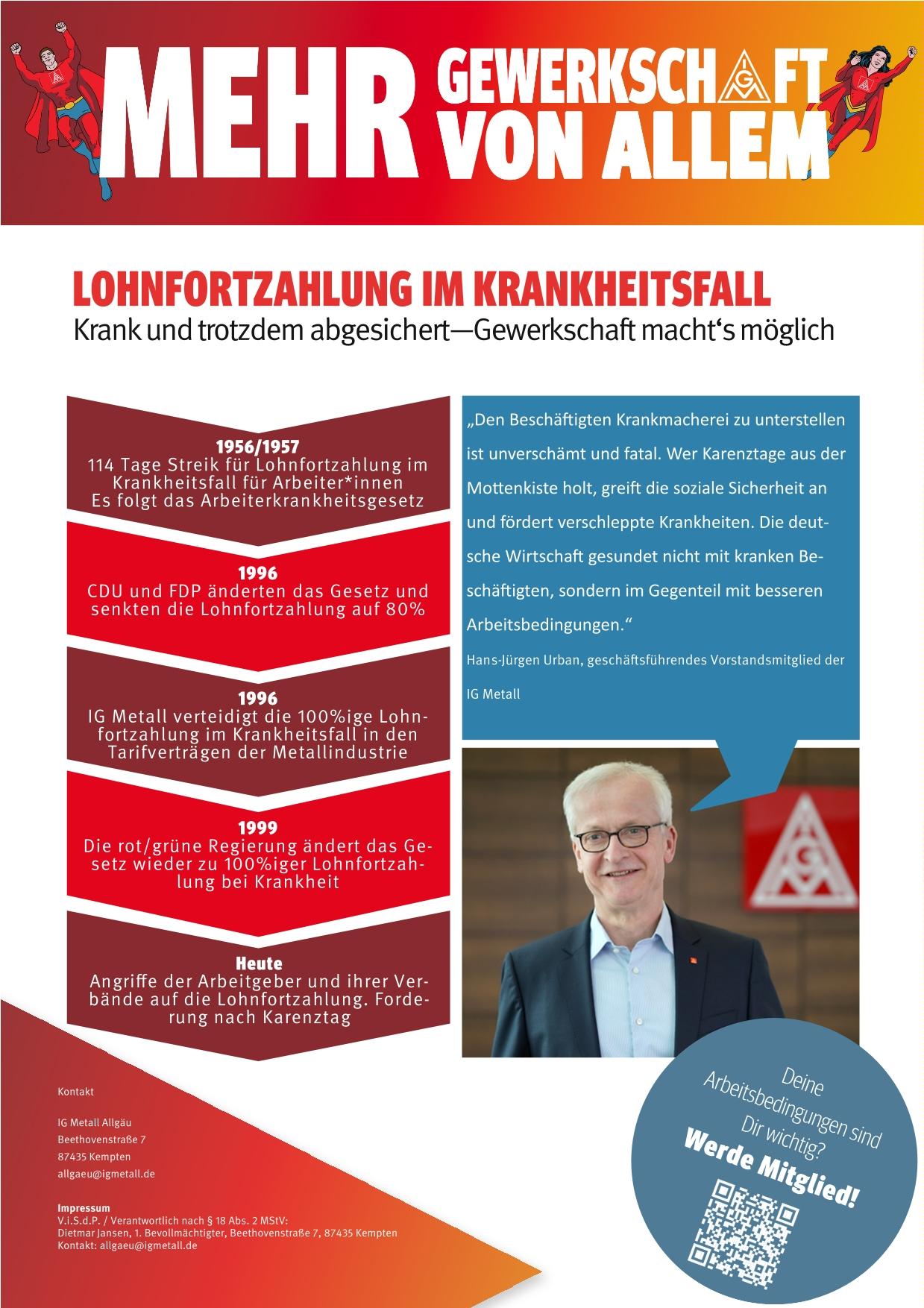 MEHR GEWERKSCHAFT VON ALLEM

LOHNFORTZAHLUNG IM KRANKHEITSFALL
Krank und trotzdem abgesichert—Gewerkschaft macht‘s möglich

1956/1957
114 Tage Streik für Lohnfortzahlung im Krankheitsfall für Arbeiter*innen
Es folgt das Arbeiterkrankheitsgesetz

1996
CDU und FDP änderten das Gesetz und senkten die Lohnfortzahlung auf 80%

1996
IG Metall verteidigt die 100%ige Lohnfortzahlung im Krankheitsfall in den Tarifverträgen der Metallindustrie

1999
Die rot/grüne Regierung ändert das Gesetz wieder zu 100%iger Lohnfortzahlung bei Krankheit

Heute
Angriffe der Arbeitgeber und ihrer Verbände auf die Lohnfortzahlung. Forderung nach Karenztag

„Den Beschäftigten Krankmacherei zu unterstellen ist unverschämt und fatal. Wer Karenztage aus der Mottenkiste holt, greift die soziale Sicherheit an und fördert verschleppte Krankheiten. Die deutsche Wirtschaft gesundet nicht mit kranken Beschäftigten, sondern im Gegenteil mit besseren Arbeitsbedingungen.“

Hans-Jürgen Urban, geschäftsführendes Vorstandsmitglied der IG Metall

Deine Arbeitsbedingungen sind Dir wichtig?
Werde Mitglied!

Kontakt

IG Metall Allgäu
Beethovenstraße 7
87435 Kempten
allgaeu@igmetall.de

Impressum
V.i.S.d.P. / Verantwortlich nach § 18 Abs. 2 MStV:
Dietmar Jansen, 1. Bevollmächtigter, Beethovenstraße 7, 87435 Kempten
Kontakt: allgaeu@igmetall.de